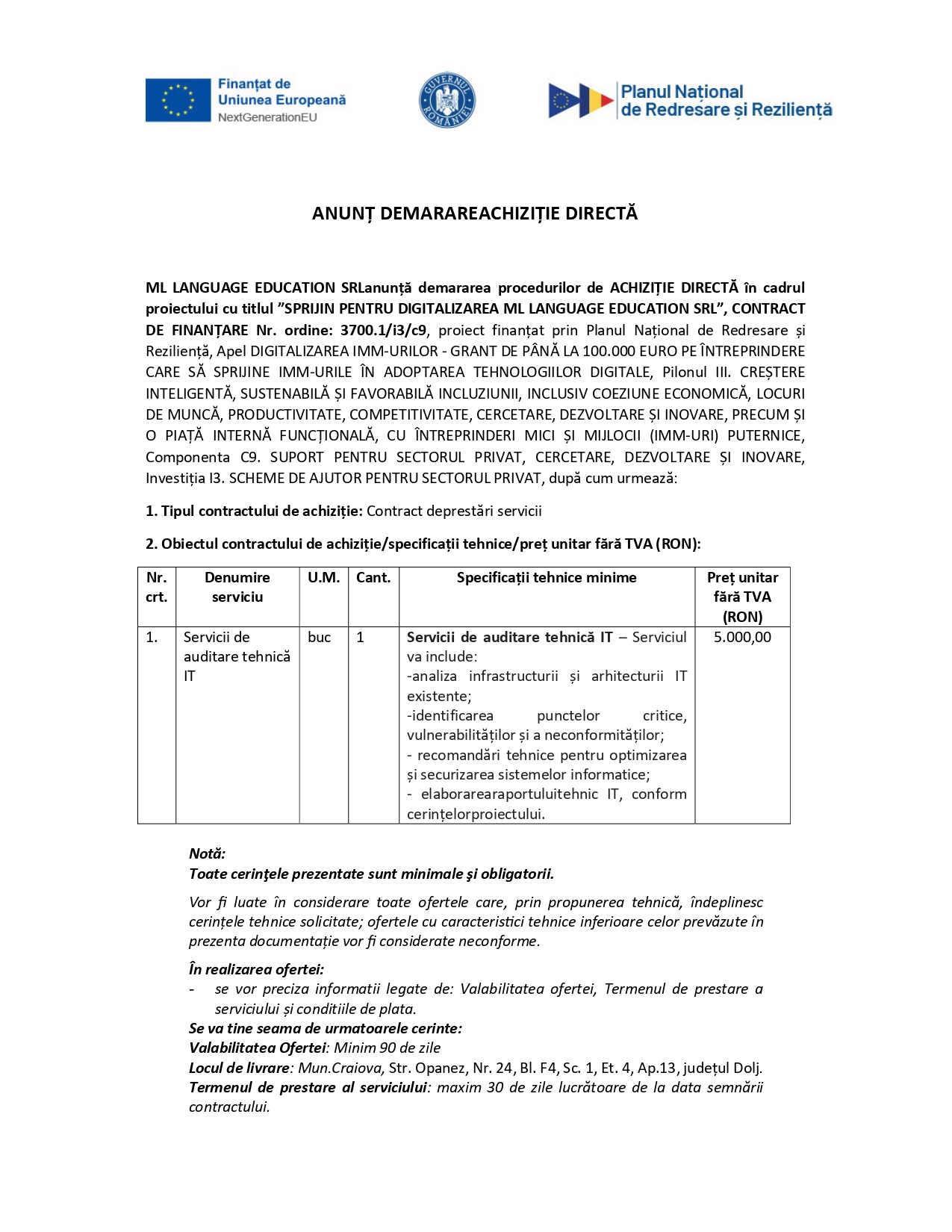 Finanțat de Uniunea Europeană NextGenerationEU

GUVERNUL ROMÂNIEI

Planul Național de Redresare și Reziliență

ANUNȚ DEMARAREACHIZIȚIE DIRECTĂ

ML LANGUAGE EDUCATION SRLanunță demararea procedurilor de ACHIZIȚIE DIRECTĂ în cadrul proiectului cu titlul ”SPRIJIN PENTRU DIGITALIZAREA ML LANGUAGE EDUCATION SRL”, CONTRACT DE FINANȚARE Nr. ordine: 3700.1/i3/c9, proiect finanțat prin Planul Național de Redresare și Reziliență, Apel DIGITALIZAREA IMM-URILOR - GRANT DE PÂNĂ LA 100.000 EURO PE ÎNTREPRINDERE CARE SĂ SPRIJINE IMM-URILE ÎN ADOPTAREA TEHNOLOGIILOR DIGITALE, Pilonul III. CREȘTERE INTELIGENTĂ, SUSTENABILĂ ȘI FAVORABILĂ INCLUZIUNII, INCLUSIV COEZIUNE ECONOMICĂ, LOCURI DE MUNCĂ, PRODUCTIVITATE, COMPETITIVITATE, CERCETARE, DEZVOLTARE ȘI INOVARE, PRECUM ȘI O PIAȚĂ INTERNĂ FUNCȚIONALĂ, CU ÎNTREPRINDERI MICI ȘI MIJLOCII (IMM-URI) PUTERNICE, Componenta C9. SUPORT PENTRU SECTORUL PRIVAT, CERCETARE, DEZVOLTARE ȘI INOVARE, Investiția I3. SCHEME DE AJUTOR PENTRU SECTORUL PRIVAT, după cum urmează:

1. Tipul contractului de achiziție: Contract deprestări servicii

2. Obiectul contractului de achiziție/specificații tehnice/preț unitar fără TVA (RON):

| Nr. crt. | Denumire serviciu | U.M. | Cant. | Specificații tehnice minime | Preț unitar fără TVA (RON) |
|---|---|---|---|---|---|
| 1. | Servicii de auditare tehnică IT | buc | 1 | Servicii de auditare tehnică IT – Serviciul va include: -analiza infrastructurii și arhitecturii IT existente; -identificarea punctelor critice, vulnerabilităților și a neconformităților; - recomandări tehnice pentru optimizarea și securizarea sistemelor informatice; - elaborarearaportuluitehnic IT, conform cerințelorproiectului. | 5.000,00 |

Notă:
Toate cerinţele prezentate sunt minimale şi obligatorii.

Vor fi luate în considerare toate ofertele care, prin propunerea tehnică, îndeplinesc cerințele tehnice solicitate; ofertele cu caracteristici tehnice inferioare celor prevăzute în prezenta documentație vor fi considerate neconforme.

În realizarea ofertei:
- se vor preciza informatii legate de: Valabilitatea ofertei, Termenul de prestare a serviciului și conditiile de plata.
Se va tine seama de urmatoarele cerinte:
Valabilitatea Ofertei: Minim 90 de zile
Locul de livrare: Mun.Craiova, Str. Opanez, Nr. 24, Bl. F4, Sc. 1, Et. 4, Ap.13, județul Dolj.
Termenul de prestare al serviciului: maxim 30 de zile lucrătoare de la data semnării contractului.